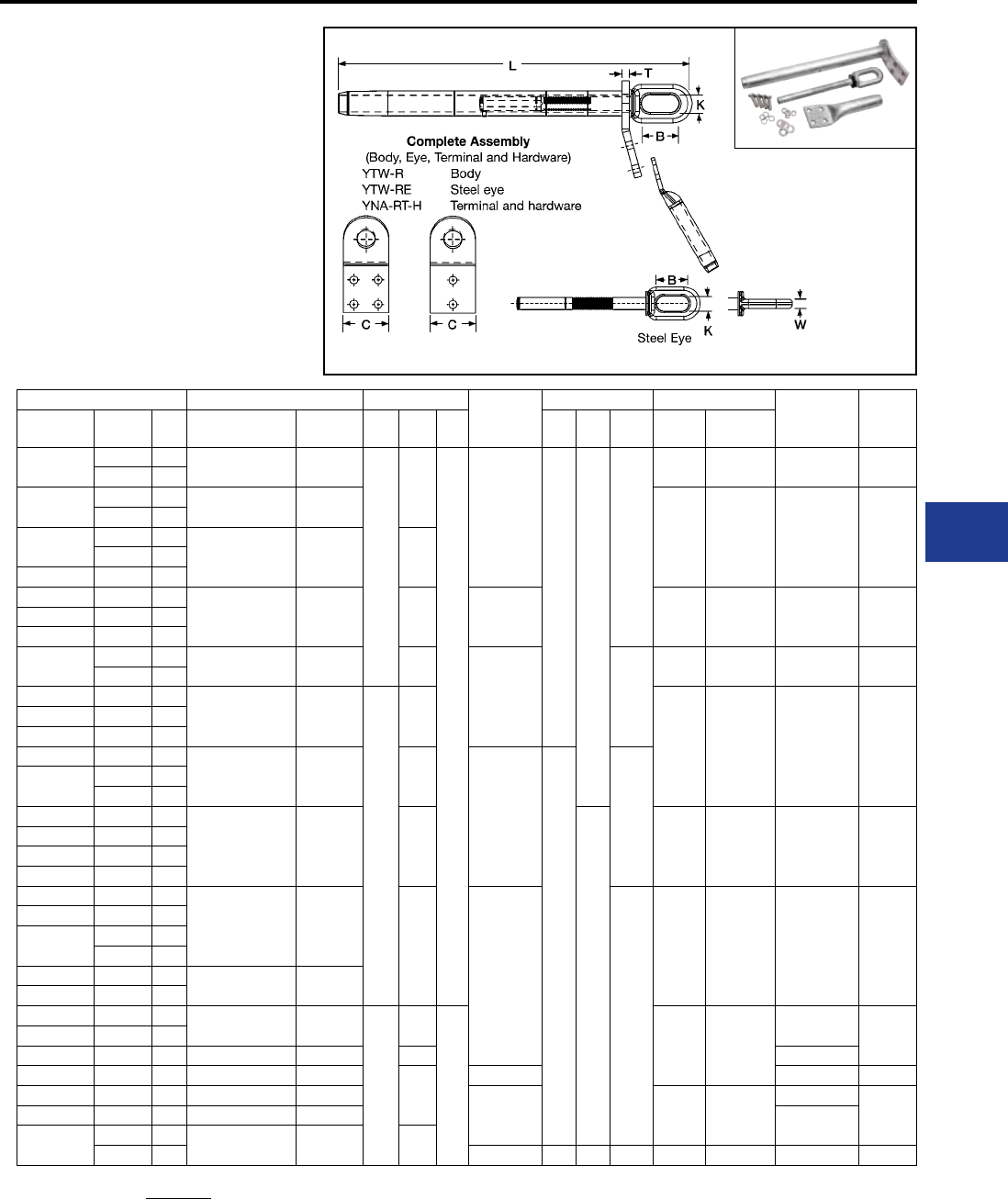 L

T

K

B

Complete Assembly
(Body, Eye, Terminal and Hardware)
YTW-R Body
YTW-RE Steel eye
YNA-RT-H Terminal and hardware

C

C

B

K

W

Steel Eye